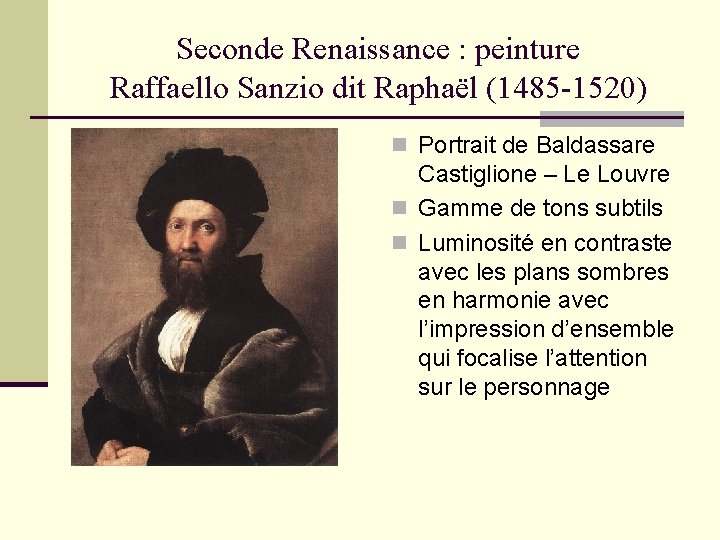 Seconde Renaissance : peinture
Raffaello Sanzio dit Raphaël (1485-1520)

Portrait de Baldassare Castiglione – Le Louvre

Gamme de tons subtils

Luminosité en contraste avec les plans sombres en harmonie avec l'impression d'ensemble qui focalise l'attention sur le personnage